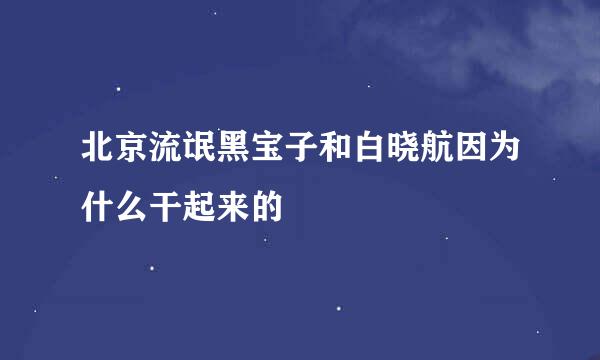 北京流氓黑宝子和白晓航因为什么干起来的